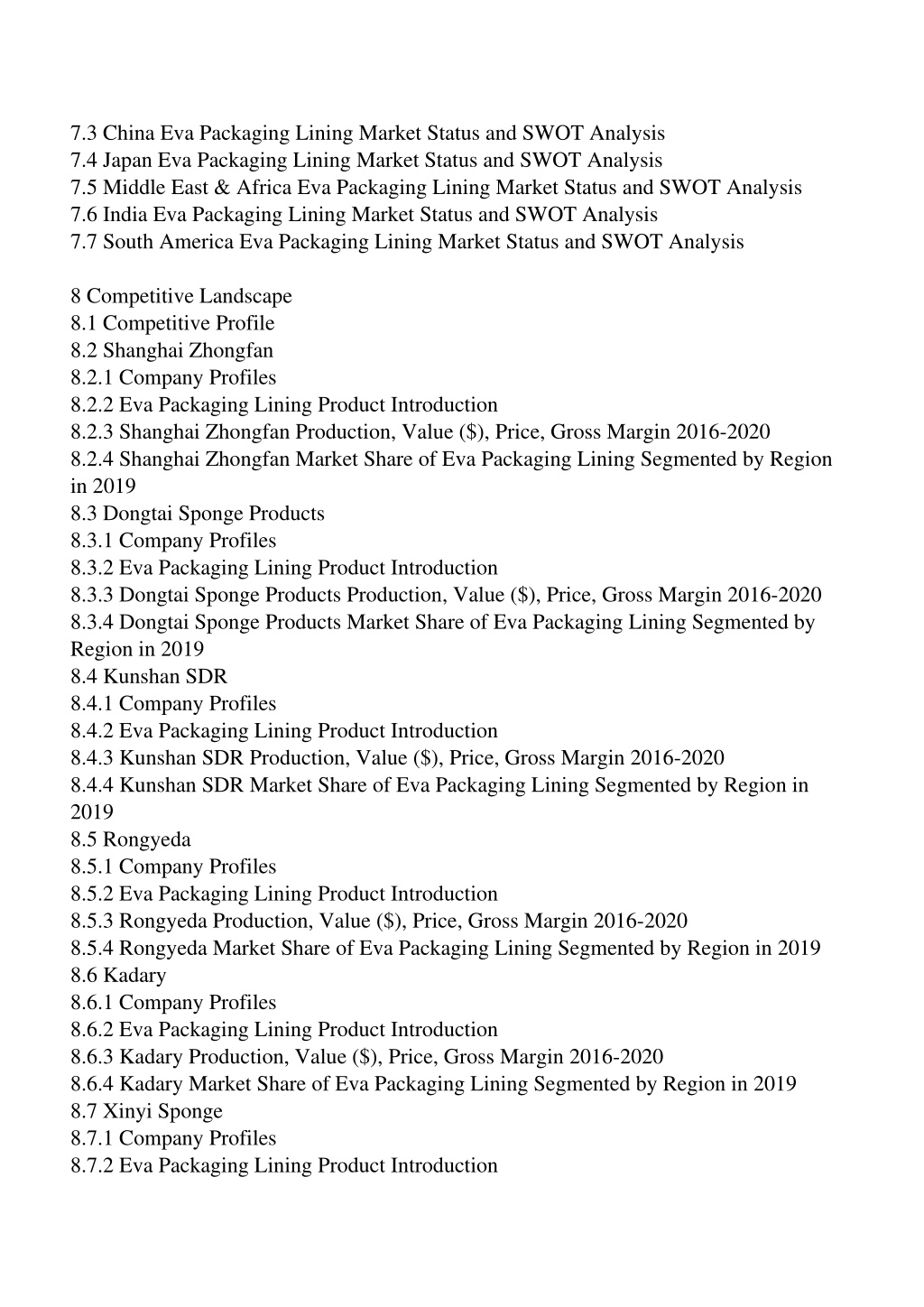 7.3 China Eva Packaging Lining Market Status and SWOT Analysis
7.4 Japan Eva Packaging Lining Market Status and SWOT Analysis
7.5 Middle East & Africa Eva Packaging Lining Market Status and SWOT Analysis
7.6 India Eva Packaging Lining Market Status and SWOT Analysis
7.7 South America Eva Packaging Lining Market Status and SWOT Analysis

8 Competitive Landscape
8.1 Competitive Profile
8.2 Shanghai Zhongfan
8.2.1 Company Profiles
8.2.2 Eva Packaging Lining Product Introduction
8.2.3 Shanghai Zhongfan Production, Value ($), Price, Gross Margin 2016-2020
8.2.4 Shanghai Zhongfan Market Share of Eva Packaging Lining Segmented by Region in 2019
8.3 Dongtai Sponge Products
8.3.1 Company Profiles
8.3.2 Eva Packaging Lining Product Introduction
8.3.3 Dongtai Sponge Products Production, Value ($), Price, Gross Margin 2016-2020
8.3.4 Dongtai Sponge Products Market Share of Eva Packaging Lining Segmented by Region in 2019
8.4 Kunshan SDR
8.4.1 Company Profiles
8.4.2 Eva Packaging Lining Product Introduction
8.4.3 Kunshan SDR Production, Value ($), Price, Gross Margin 2016-2020
8.4.4 Kunshan SDR Market Share of Eva Packaging Lining Segmented by Region in 2019
8.5 Rongyeda
8.5.1 Company Profiles
8.5.2 Eva Packaging Lining Product Introduction
8.5.3 Rongyeda Production, Value ($), Price, Gross Margin 2016-2020
8.5.4 Rongyeda Market Share of Eva Packaging Lining Segmented by Region in 2019
8.6 Kadary
8.6.1 Company Profiles
8.6.2 Eva Packaging Lining Product Introduction
8.6.3 Kadary Production, Value ($), Price, Gross Margin 2016-2020
8.6.4 Kadary Market Share of Eva Packaging Lining Segmented by Region in 2019
8.7 Xinyi Sponge
8.7.1 Company Profiles
8.7.2 Eva Packaging Lining Product Introduction